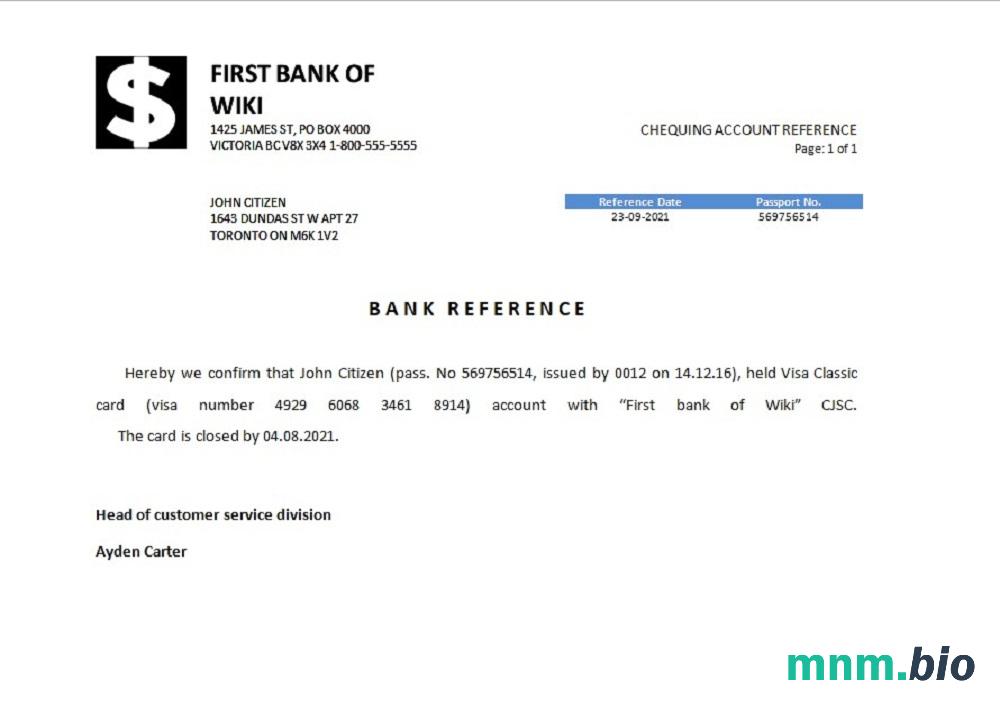 $

FIRST BANK OF WIKI
1425 JAMES ST, PO BOX 4000
VICTORIA BC V8X 3X4 1-800-555-5555

CHEQUING ACCOUNT REFERENCE
Page: 1 of 1

JOHN CITIZEN
1643 DUNDAS ST W APT 27
TORONTO ON M6K 1V2

| Reference Date | Passport No. |
|---|---|
| 23-09-2021 | 569756514 |

BANK REFERENCE

Hereby we confirm that John Citizen (pass. No 569756514, issued by 0012 on 14.12.16), held Visa Classic card (visa number 4929 6068 3461 8914) account with "First bank of Wiki" CJSC. The card is closed by 04.08.2021.

Head of customer service division

Ayden Carter

mnm.bio